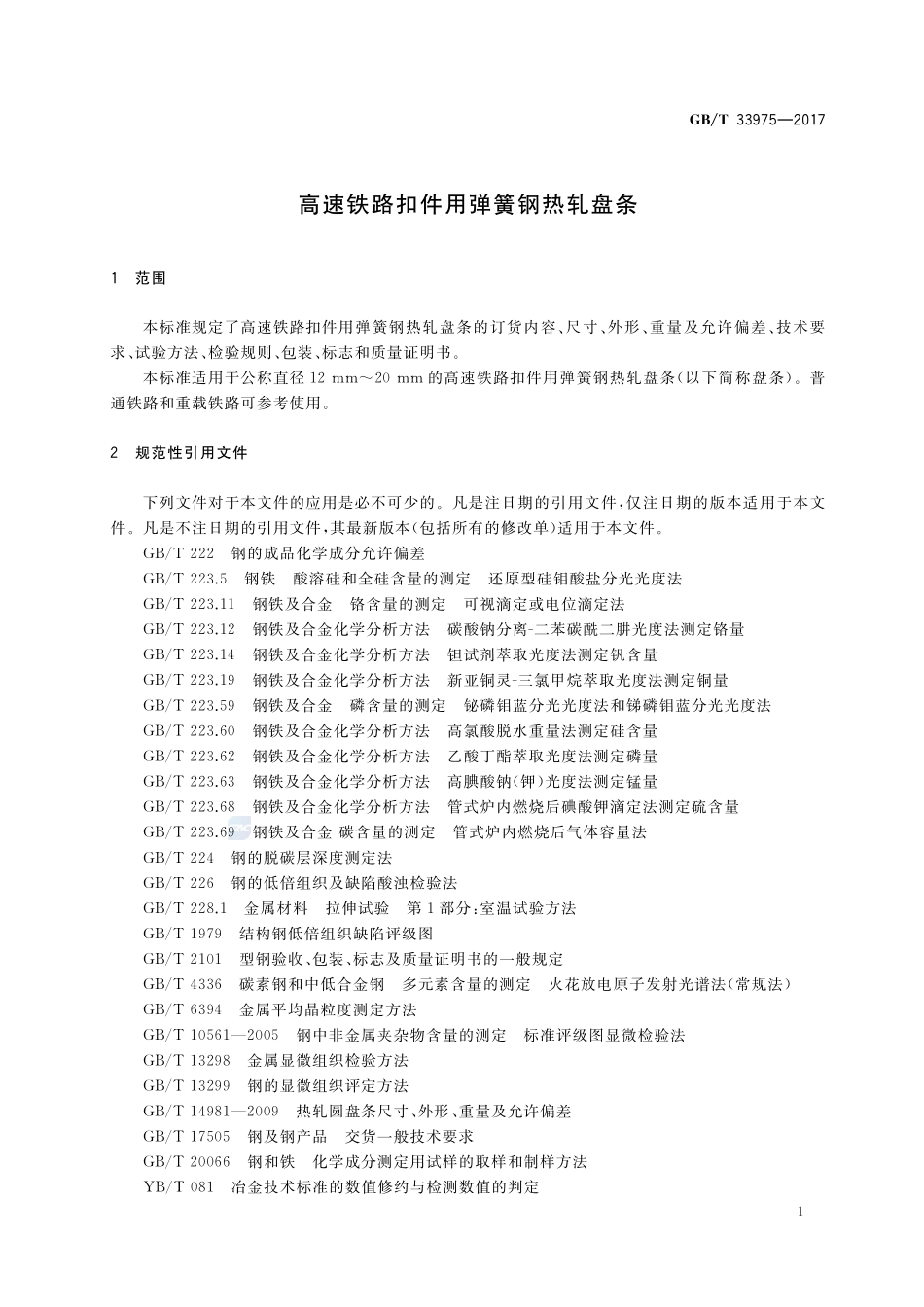 GB/T 33975—2017

高速铁路扣件用弹簧钢热轧盘条

1 范围

本标准规定了高速铁路扣件用弹簧钢热轧盘条的订货内容、尺寸、外形、重量及允许偏差、技术要求、试验方法、检验规则、包装、标志和质量证明书。

本标准适用于公称直径 12 mm～20 mm 的高速铁路扣件用弹簧钢热轧盘条(以下简称盘条)。普通铁路和重载铁路可参考使用。

2 规范性引用文件

下列文件对于本文件的应用是必不可少的。凡是注日期的引用文件,仅注日期的版本适用于本文件。凡是不注日期的引用文件,其最新版本(包括所有的修改单)适用于本文件。

GB/T 222 钢的成品化学成分允许偏差

GB/T 223.5 钢铁 酸溶硅和全硅含量的测定 还原型硅钼酸盐分光光度法

GB/T 223.11 钢铁及合金 铬含量的测定 可视滴定或电位滴定法

GB/T 223.12 钢铁及合金化学分析方法 碳酸钠分离-二苯碳酰二肼光度法测定铬量

GB/T 223.14 钢铁及合金化学分析方法 钽试剂萃取光度法测定钒含量

GB/T 223.19 钢铁及合金化学分析方法 新亚铜灵-三氯甲烷萃取光度法测定铜量

GB/T 223.59 钢铁及合金 磷含量的测定 铋磷钼蓝分光光度法和锑磷钼蓝分光光度法

GB/T 223.60 钢铁及合金化学分析方法 高氯酸脱水重量法测定硅含量

GB/T 223.62 钢铁及合金化学分析方法 乙酸丁酯萃取光度法测定磷量

GB/T 223.63 钢铁及合金化学分析方法 高碘酸钠(钾)光度法测定锰量

GB/T 223.68 钢铁及合金化学分析方法 管式炉内燃烧后碘酸钾滴定法测定硫含量

GB/T 223.69 钢铁及合金 碳含量的测定 管式炉内燃烧后气体容量法

GB/T 224 钢的脱碳层深度测定法

GB/T 226 钢的低倍组织及缺陷酸蚀检验法

GB/T 228.1 金属材料 拉伸试验 第1部分:室温试验方法

GB/T 1979 结构钢低倍组织缺陷评级图

GB/T 2101 型钢验收、包装、标志及质量证明书的一般规定

GB/T 4336 碳素钢和中低合金钢 多元素含量的测定 火花放电原子发射光谱法(常规法)

GB/T 6394 金属平均晶粒度测定方法

GB/T 10561—2005 钢中非金属夹杂物含量的测定 标准评级图显微检验法

GB/T 13298 金属显微组织检验方法

GB/T 13299 钢的显微组织评定方法

GB/T 14981—2009 热轧圆盘条尺寸、外形、重量及允许偏差

GB/T 17505 钢及钢产品 交货一般技术要求

GB/T 20066 钢和铁 化学成分测定用试样的取样和制样方法

YB/T 081 冶金技术标准的数值修约与检测数值的判定

1